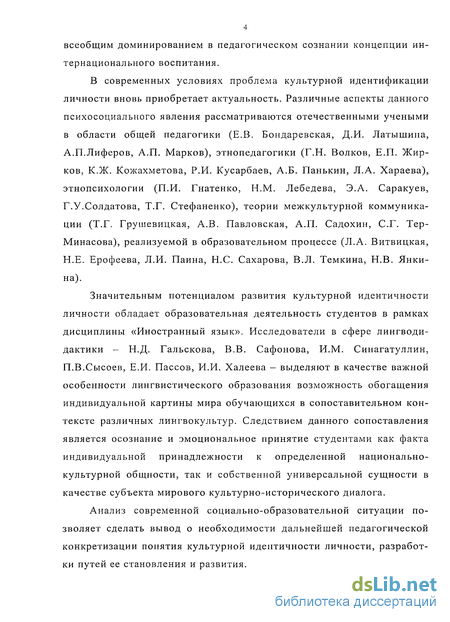 4

всеобщим доминированием в педагогическом сознании концепции интернационального воспитания.

В современных условиях проблема культурной идентификации личности вновь приобретает актуальность. Различные аспекты данного психосоциального явления рассматриваются отечественными учеными в области общей педагогики (Е.В. Бондаревская, Д.И. Латышина, А.П.Лиферов, А.П. Марков), этнопедагогики (Г.Н. Волков, Е.П. Жирков, К.Ж. Кожахметова, Р.И. Кусарбаев, А.Б. Панькин, Л.А. Хараева), этнопсихологии (П.И. Гнатенко, Н.М. Лебедева, Э.А. Саракуев, Г.У.Солдатова, Т.Г. Стефаненко), теории межкультурной коммуникации (Т.Г. Грушевицкая, А.В. Павловская, А.П. Садохин, С.Г. Тер-Минасова), реализуемой в образовательном процессе (Л.А. Витвицкая, Н.Е. Ерофеева, Л.И. Паина, Н.С. Сахарова, В.Л. Темкина, Н.В. Янкина).

Значительным потенциалом развития культурной идентичности личности обладает образовательная деятельность студентов в рамках дисциплины «Иностранный язык». Исследователи в сфере лингводидактики – Н.Д. Гальскова, В.В. Сафонова, И.М. Синагатуллин, П.В.Сысоев, Е.И. Пассов, И.И. Халеева – выделяют в качестве важной особенности лингвистического образования возможность обогащения индивидуальной картины мира обучающихся в сопоставительном контексте различных лингвокультур. Следствием данного сопоставления является осознание и эмоциональное принятие студентами как факта индивидуальной принадлежности к определенной национально-культурной общности, так и собственной универсальной сущности в качестве субъекта мирового культурно-исторического диалога.

Анализ современной социально-образовательной ситуации позволяет сделать вывод о необходимости дальнейшей педагогической конкретизации понятия культурной идентичности личности, разработки путей ее становления и развития.

dsLib.net
библиотека диссертаций